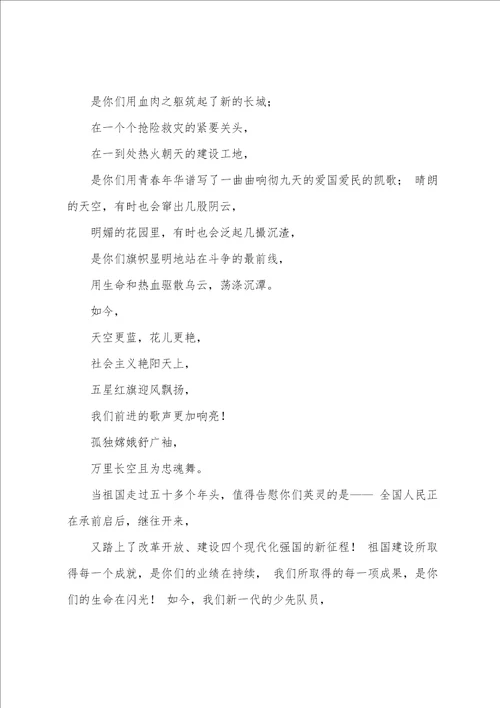 是你们用血肉之躯筑起了新的长城；

在一个个抢险救灾的紧要关头，

在一到处热火朝天的建设工地，

是你们用青春年华谱写了一曲曲响彻九天的爱国爱民的凯歌； 晴朗的天空，有时也会窜出几股阴云，

明媚的花园里，有时也会泛起几撮沉渣，

是你们旗帜显明地站在斗争的最前线，

用生命和热血驱散乌云，荡涤沉潭。

如今，

天空更蓝，花儿更艳，

社会主义艳阳天上，

五星红旗迎风飘扬，

我们前进的歌声更加响亮！

孤独嫦娥舒广袖，

万里长空且为忠魂舞。

当祖国走过五十多个年头，值得告慰你们英灵的是—— 全国人民正在承前启后，继往开来，

又踏上了改革开放、建设四个现代化强国的新征程！ 祖国建设所取得每一个成就，是你们的业绩在持续， 我们所取得的每一项成果，是你们的生命在闪光！ 如今，我们新一代的少先队员，